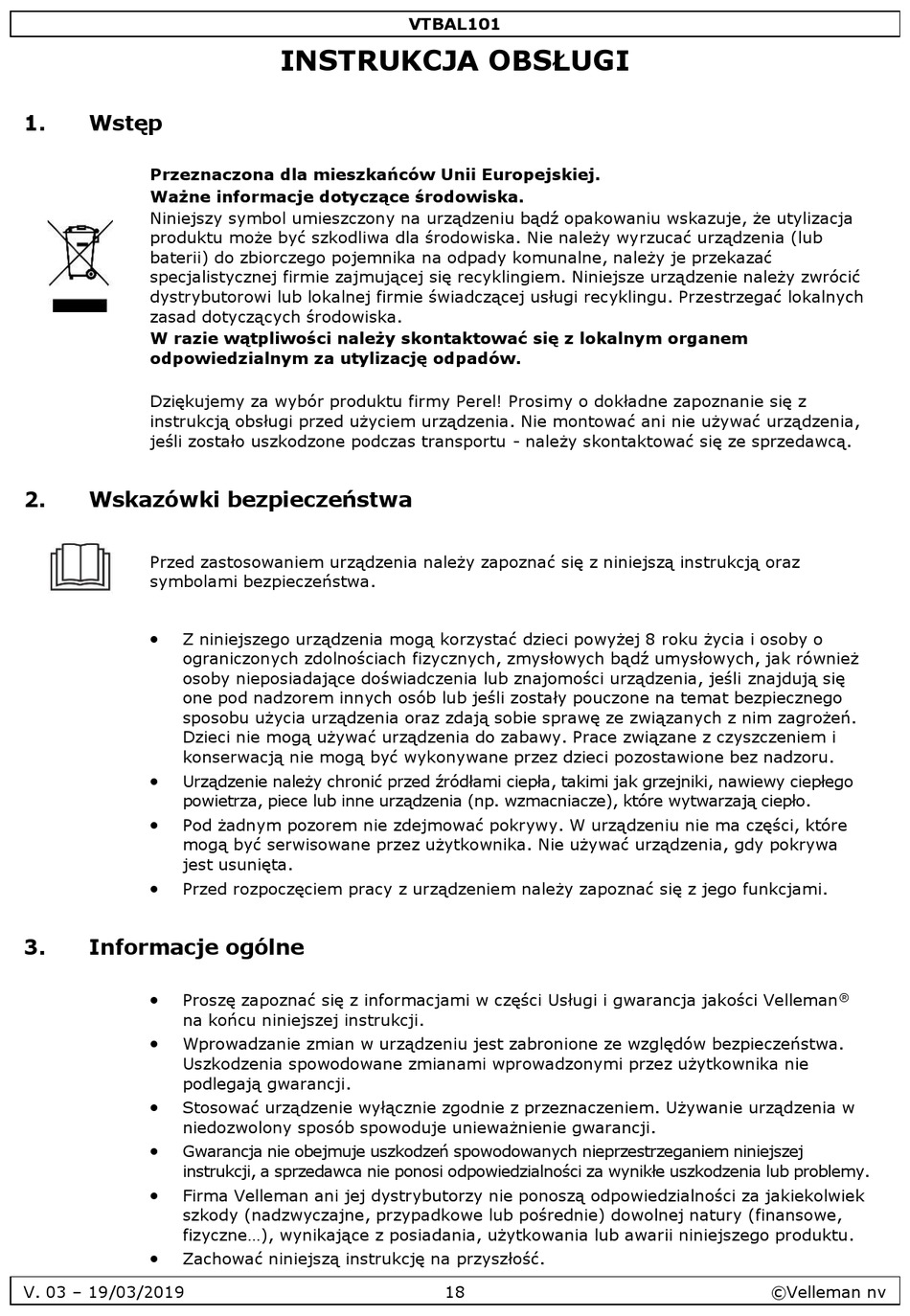 VTBAL101

INSTRUKCJA OBSŁUGI

1. Wstęp

Przeznaczona dla mieszkańców Unii Europejskiej.
Ważne informacje dotyczące środowiska.
Niniejszy symbol umieszczony na urządzeniu bądź opakowaniu wskazuje, że utylizacja produktu może być szkodliwa dla środowiska. Nie należy wyrzucać urządzenia (lub baterii) do zbiorczego pojemnika na odpady komunalne, należy je przekazać specjalistycznej firmie zajmującej się recyklingiem. Niniejsze urządzenie należy zwrócić dystrybutorowi lub lokalnej firmie świadczącej usługi recyklingu. Przestrzegać lokalnych zasad dotyczących środowiska.
W razie wątpliwości należy skontaktować się z lokalnym organem odpowiedzialnym za utylizację odpadów.

Dziękujemy za wybór produktu firmy Perel! Prosimy o dokładne zapoznanie się z instrukcją obsługi przed użyciem urządzenia. Nie montować ani nie używać urządzenia, jeśli zostało uszkodzone podczas transportu - należy skontaktować się ze sprzedawcą.

2. Wskazówki bezpieczeństwa

Przed zastosowaniem urządzenia należy zapoznać się z niniejszą instrukcją oraz symbolami bezpieczeństwa.

• Z niniejszego urządzenia mogą korzystać dzieci powyżej 8 roku życia i osoby o ograniczonych zdolnościach fizycznych, zmysłowych bądź umysłowych, jak również osoby nieposiadające doświadczenia lub znajomości urządzenia, jeśli znajdują się one pod nadzorem innych osób lub jeśli zostały pouczone na temat bezpiecznego sposobu użycia urządzenia oraz zdają sobie sprawę ze związanych z nim zagrożeń. Dzieci nie mogą używać urządzenia do zabawy. Prace związane z czyszczeniem i konserwacją nie mogą być wykonywane przez dzieci pozostawione bez nadzoru.
• Urządzenie należy chronić przed źródłami ciepła, takimi jak grzejniki, nawiewy ciepłego powietrza, piece lub inne urządzenia (np. wzmacniacze), które wytwarzają ciepło.
• Pod żadnym pozorem nie zdejmować pokrywy. W urządzeniu nie ma części, które mogą być serwisowane przez użytkownika. Nie używać urządzenia, gdy pokrywa jest usunięta.
• Przed rozpoczęciem pracy z urządzeniem należy zapoznać się z jego funkcjami.

3. Informacje ogólne

• Proszę zapoznać się z informacjami w części Usługi i gwarancja jakości Velleman® na końcu niniejszej instrukcji.
• Wprowadzanie zmian w urządzeniu jest zabronione ze względów bezpieczeństwa. Uszkodzenia spowodowane zmianami wprowadzonymi przez użytkownika nie podlegają gwarancji.
• Stosować urządzenie wyłącznie zgodnie z przeznaczeniem. Używanie urządzenia w niedozwolony sposób spowoduje unieważnienie gwarancji.
• Gwarancja nie obejmuje uszkodzeń spowodowanych nieprzestrzeganiem niniejszej instrukcji, a sprzedawca nie ponosi odpowiedzialności za wynikłe uszkodzenia lub problemy.
• Firma Velleman ani jej dystrybutorzy nie ponoszą odpowiedzialności za jakiekolwiek szkody (nadzwyczajne, przypadkowe lub pośrednie) dowolnej natury (finansowe, fizyczne…), wynikające z posiadania, użytkowania lub awarii niniejszego produktu.
• Zachować niniejszą instrukcję na przyszłość.

V. 03 – 19/03/2019 18 ©Velleman nv